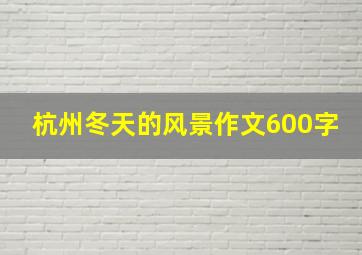 杭州冬天的风景作文600字